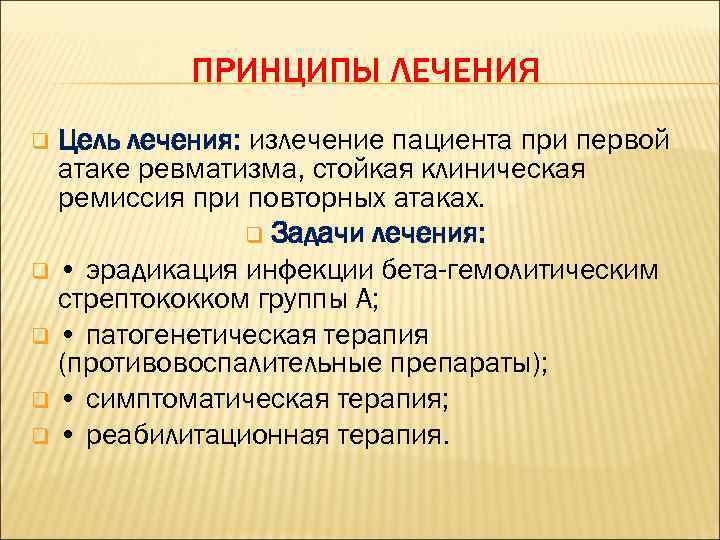 ПРИНЦИПЫ ЛЕЧЕНИЯ

Цель лечения: излечение пациента при первой атаке ревматизма, стойкая клиническая ремиссия при повторных атаках.

Задачи лечения:

• эрадикация инфекции бета-гемолитическим стрептококком группы А;

• патогенетическая терапия (противовоспалительные препараты);

• симптоматическая терапия;

• реабилитационная терапия.